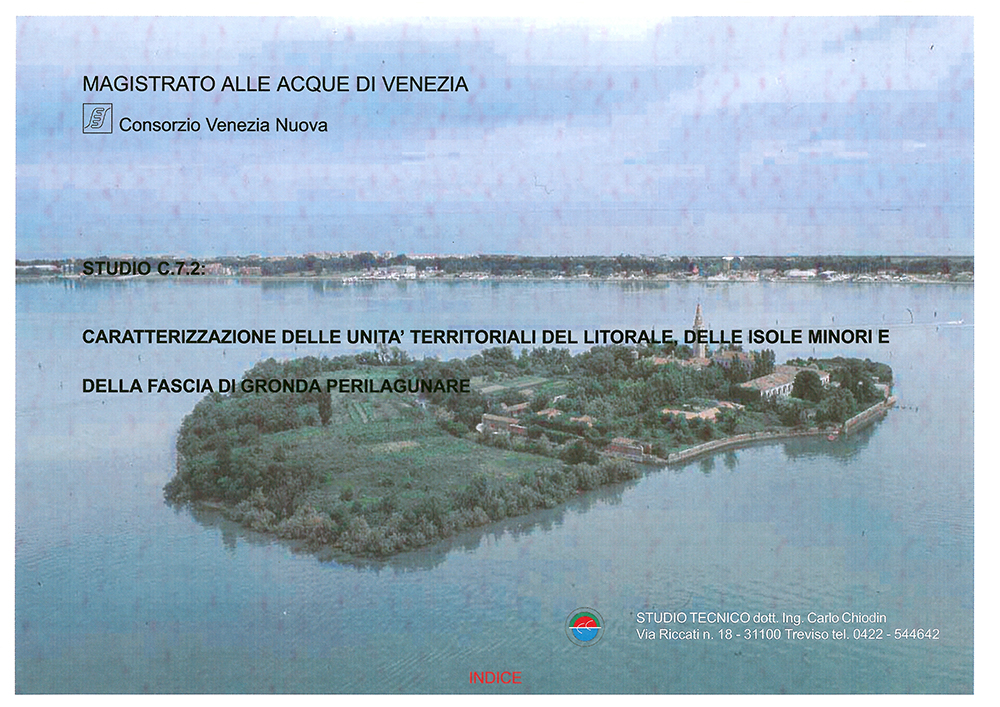 MAGISTRATO ALLE ACQUE DI VENEZIA

Consorzio Venezia Nuova

STUDIO C.7.2:

CARATTERIZZAZIONE DELLE UNITA' TERRITORIALI DEL LITORALE, DELLE ISOLE MINORI E

DELLA FASCIA DI GRONDA PERILAGUNARE

STUDIO TECNICO dott. Ing. Carlo Chiodin
Via Riccati n. 18 - 31100 Treviso tel. 0422 - 544642

INDICE